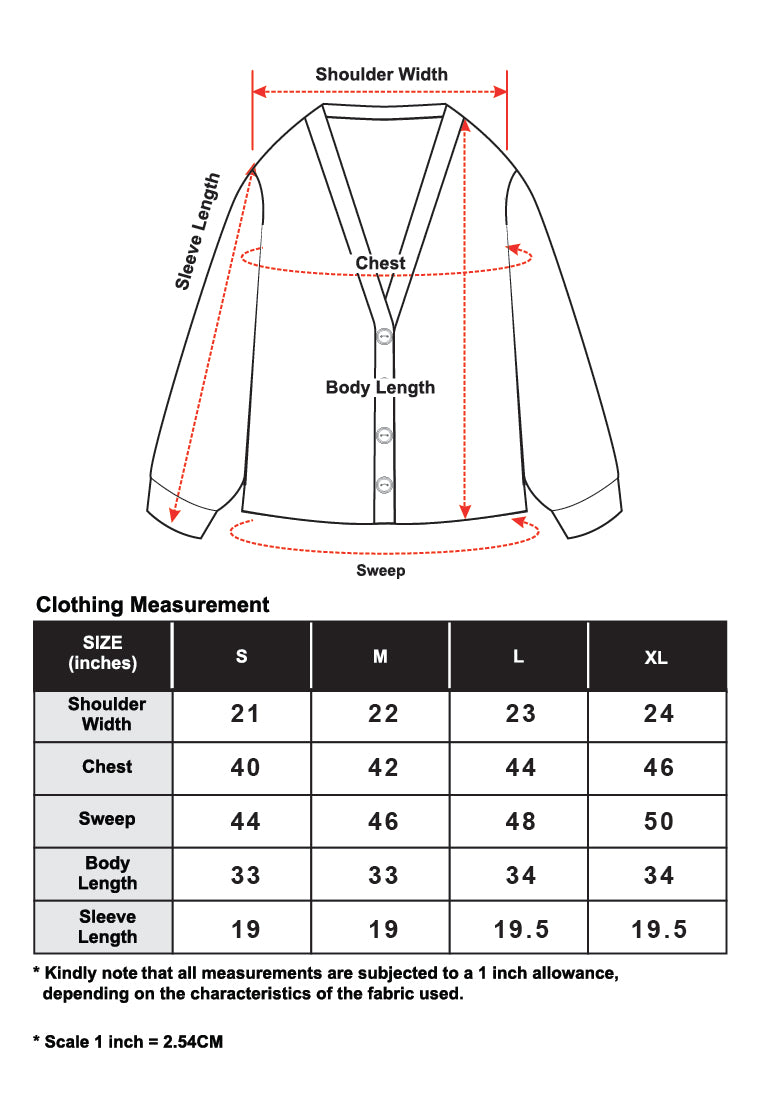 Shoulder Width

Sleeve Length

Chest

Body Length

Sweep

Clothing Measurement

| SIZE (inches) | S | M | L | XL |
|---|---|---|---|---|
| Shoulder Width | 21 | 22 | 23 | 24 |
| Chest | 40 | 42 | 44 | 46 |
| Sweep | 44 | 46 | 48 | 50 |
| Body Length | 33 | 33 | 34 | 34 |
| Sleeve Length | 19 | 19 | 19.5 | 19.5 |

* Kindly note that all measurements are subjected to a 1 inch allowance, depending on the characteristics of the fabric used.

* Scale 1 inch = 2.54CM